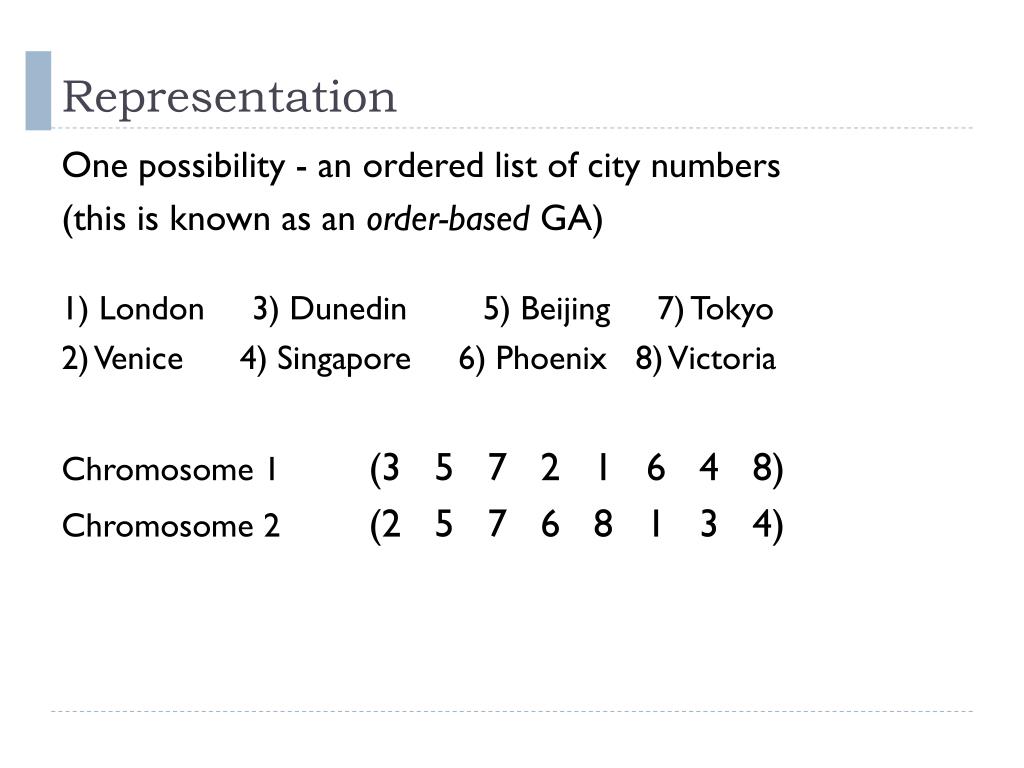 Representation

One possibility - an ordered list of city numbers
(this is known as an order-based GA)

1) London 3) Dunedin 5) Beijing 7) Tokyo
2) Venice 4) Singapore 6) Phoenix 8) Victoria

Chromosome 1 (3 5 7 2 1 6 4 8)
Chromosome 2 (2 5 7 6 8 1 3 4)